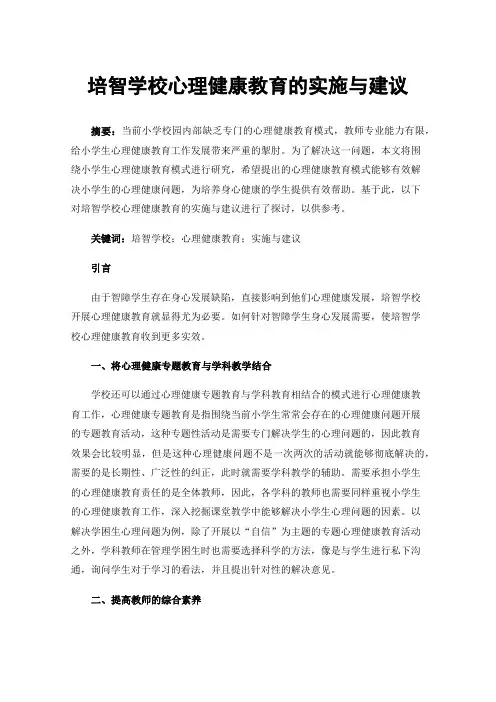 培智学校心理健康教育的实施与建议

摘要：当前小学校园内部缺乏专门的心理健康教育模式，教师专业能力有限，给小学生心理健康教育工作发展带来严重的掣肘。为了解决这一问题，本文将围绕小学生心理健康教育模式进行研究，希望提出的心理健康教育模式能够有效解决小学生的心理健康问题，为培养身心健康的学生提供有效帮助。基于此，以下对培智学校心理健康教育的实施与建议进行了探讨，以供参考。

关键词：培智学校；心理健康教育；实施与建议

引言

由于智障学生存在身心发展缺陷，直接影响到他们心理健康发展，培智学校开展心理健康教育就显得尤为必要。如何针对智障学生身心发展需要，使培智学校心理健康教育收到更多实效。

一、将心理健康专题教育与学科教学结合

学校还可以通过心理健康专题教育与学科教育相结合的模式进行心理健康教育工作，心理健康专题教育是指围绕当前小学生常常会存在的心理健康问题开展的专题教育活动，这种专题性活动是需要专门解决学生的心理问题的，因此教育效果会比较明显，但是这种心理健康问题不是一次两次的活动就能够彻底解决的，需要的是长期性、广泛性的纠正，此时就需要学科教学的辅助。需要承担小学生的心理健康教育责任的是全体教师，因此，各学科的教师也需要同样重视小学生的心理健康教育工作，深入挖掘课堂教学中能够解决小学生心理问题的因素。以解决学困生心理问题为例，除了开展以“自信”为主题的专题心理健康教育活动之外，学科教师在管理学困生时也需要选择科学的方法，像是与学生进行私下沟通，询问学生对于学习的看法，并且提出针对性的解决意见。

二、提高教师的综合素养